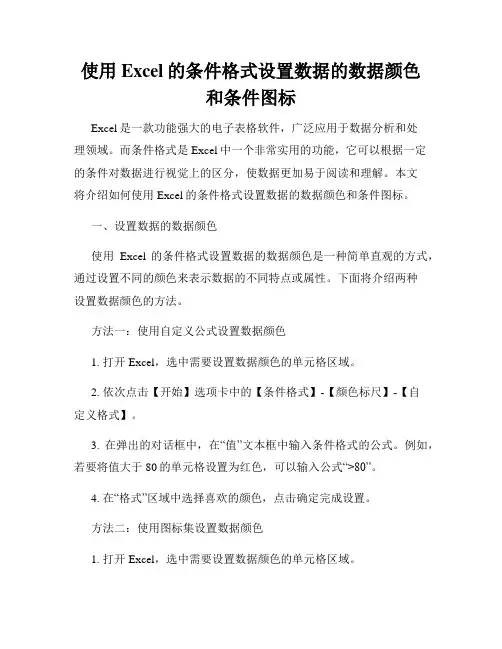 使用 Excel 的条件格式设置数据的数据颜色和条件图标

Excel 是一款功能强大的电子表格软件，广泛应用于数据分析和处理领域。而条件格式是 Excel 中一个非常实用的功能，它可以根据一定的条件对数据进行视觉上的区分，使数据更加易于阅读和理解。本文将介绍如何使用 Excel 的条件格式设置数据的数据颜色和条件图标。

一、设置数据的数据颜色

使用 Excel 的条件格式设置数据的数据颜色是一种简单直观的方式，通过设置不同的颜色来表示数据的不同特点或属性。下面将介绍两种设置数据颜色的方法。

方法一：使用自定义公式设置数据颜色

1. 打开 Excel，选中需要设置数据颜色的单元格区域。

2. 依次点击【开始】选项卡中的【条件格式】-【颜色标尺】-【自定义格式】。

3. 在弹出的对话框中，在“值”文本框中输入条件格式的公式。例如，若要将值大于 80 的单元格设置为红色，可以输入公式“>80”。

4. 在“格式”区域中选择喜欢的颜色，点击确定完成设置。

方法二：使用图标集设置数据颜色

1. 打开 Excel，选中需要设置数据颜色的单元格区域。